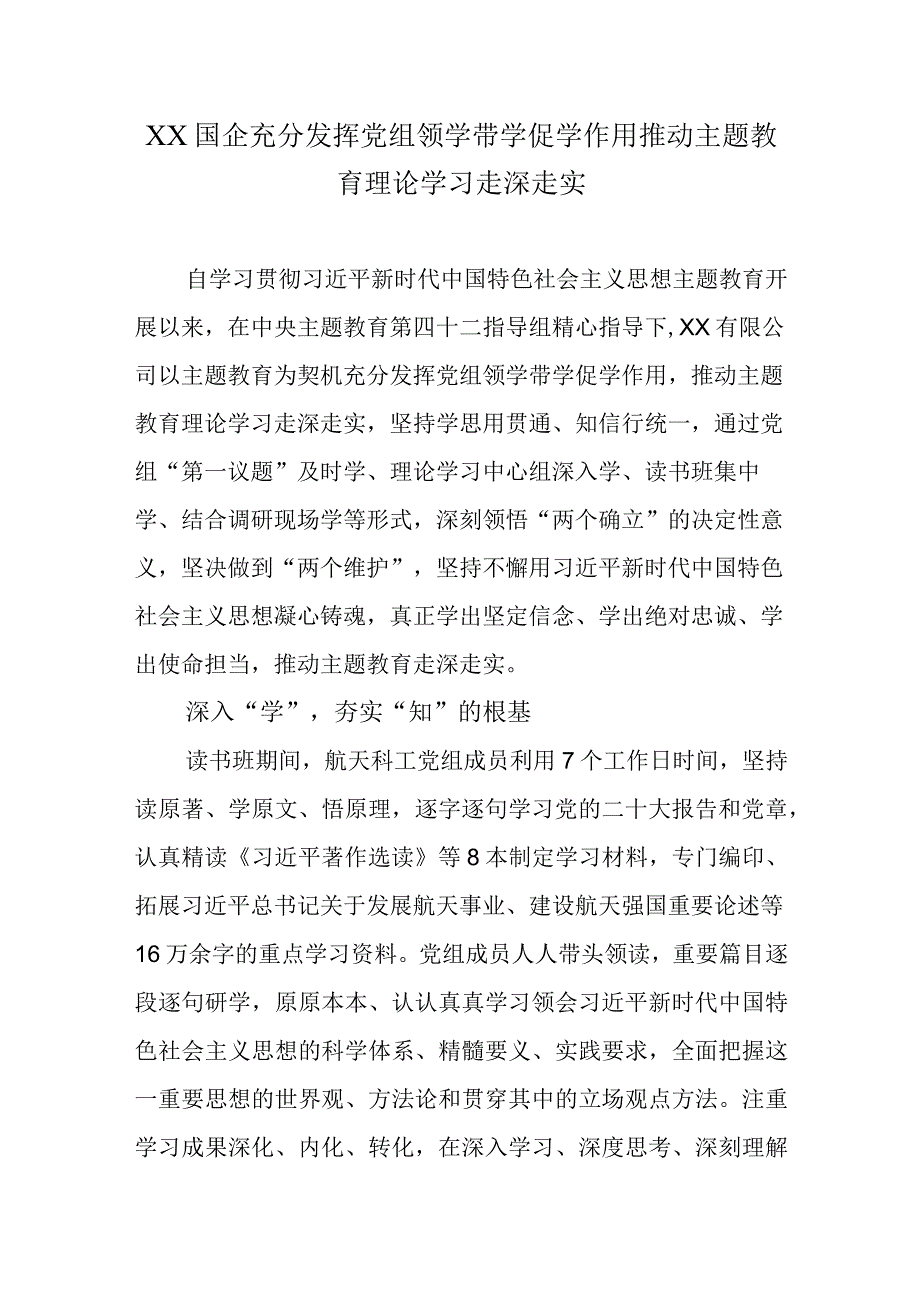 XX国企充分发挥党组领学带学促学作用推动主题教育理论学习走深走实

自学习贯彻习近平新时代中国特色社会主义思想主题教育开展以来，在中央主题教育第四十二指导组精心指导下,XX有限公司以主题教育为契机充分发挥党组领学带学促学作用，推动主题教育理论学习走深走实，坚持学思用贯通、知信行统一，通过党组“第一议题”及时学、理论学习中心组深入学、读书班集中学、结合调研现场学等形式，深刻领悟“两个确立”的决定性意义，坚决做到“两个维护”，坚持不懈用习近平新时代中国特色社会主义思想凝心铸魂，真正学出坚定信念、学出绝对忠诚、学出使命担当，推动主题教育走深走实。

深入“学”，夯实“知”的根基

读书班期间，航天科工党组成员利用7个工作日时间，坚持读原著、学原文、悟原理，逐字逐句学习党的二十大报告和党章，认真精读《习近平著作选读》等8本制定学习材料，专门编印、拓展习近平总书记关于发展航天事业、建设航天强国重要论述等16万余字的重点学习资料。党组成员人人带头领读，重要篇目逐段逐句研学，原原本本、认认真真学习领会习近平新时代中国特色社会主义思想的科学体系、精髓要义、实践要求，全面把握这一重要思想的世界观、方法论和贯穿其中的立场观点方法。注重学习成果深化、内化、转化，在深入学习、深度思考、深刻理解